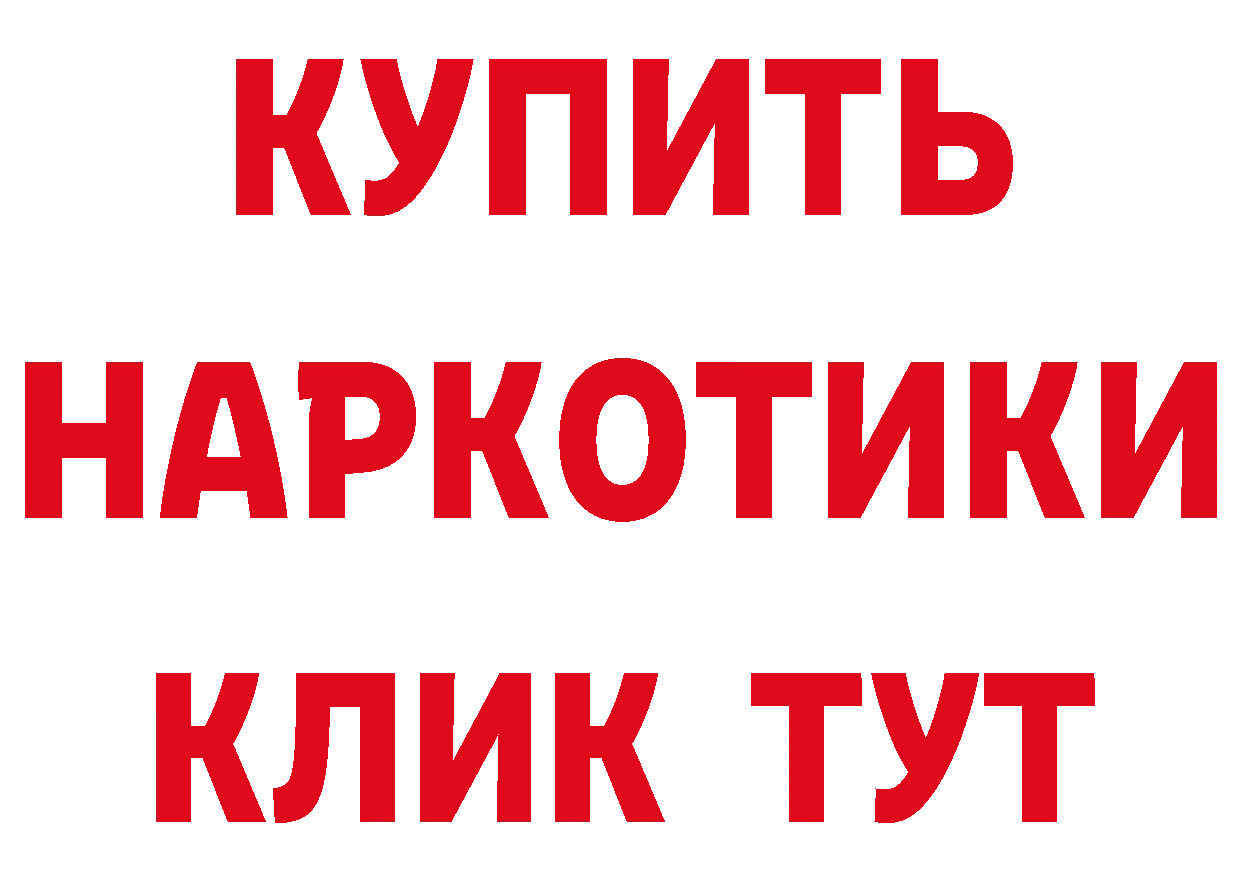 КУПИТЬ НАРКОТИКИ КЛИК ТУТ